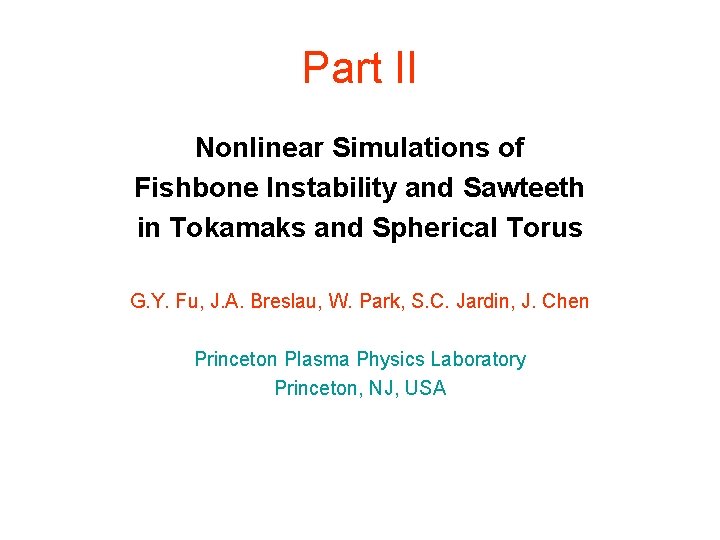 Part II

Nonlinear Simulations of Fishbone Instability and Sawteeth in Tokamaks and Spherical Torus

G.Y. Fu, J.A. Breslau, W. Park, S.C. Jardin, J. Chen

Princeton Plasma Physics Laboratory
Princeton, NJ, USA